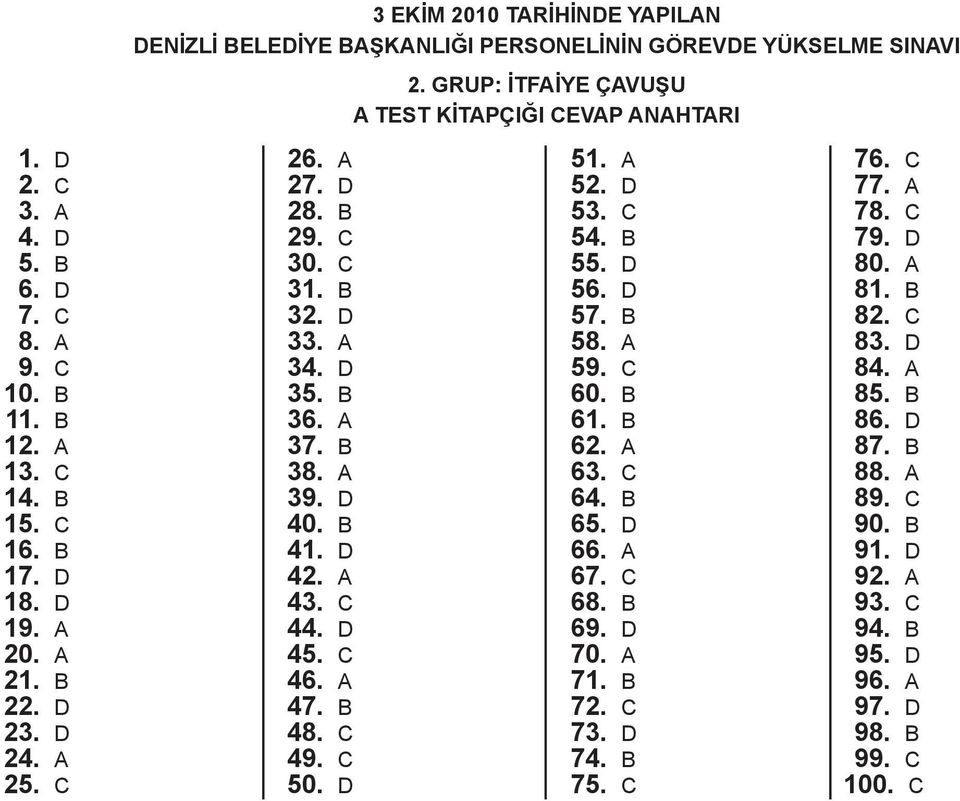 3 EKİM 2010 TARİHİNDE YAPILAN
DENİZLİ BELEDİYE BAŞKANLIĞI PERSONELİNİN GÖREVDE YÜKSELME SINAVI
2. GRUP: İTFAİYE ÇAVUŞU
A TEST KİTAPÇIĞI CEVAP ANAHTARI

1. D
2. C
3. A
4. D
5. B
6. D
7. C
8. A
9. C
10. B
11. B
12. A
13. C
14. B
15. C
16. B
17. D
18. D
19. A
20. A
21. B
22. D
23. D
24. A
25. C

26. A
27. D
28. B
29. C
30. C
31. B
32. D
33. A
34. D
35. B
36. A
37. B
38. A
39. D
40. B
41. D
42. A
43. C
44. D
45. C
46. A
47. B
48. C
49. C
50. D

51. A
52. D
53. C
54. B
55. D
56. D
57. B
58. A
59. C
60. B
61. B
62. A
63. C
64. B
65. D
66. A
67. C
68. B
69. D
70. A
71. B
72. C
73. D
74. B
75. C

76. C
77. A
78. C
79. D
80. A
81. B
82. C
83. D
84. A
85. B
86. D
87. B
88. A
89. C
90. B
91. D
92. A
93. C
94. B
95. D
96. A
97. D
98. B
99. C
100. C